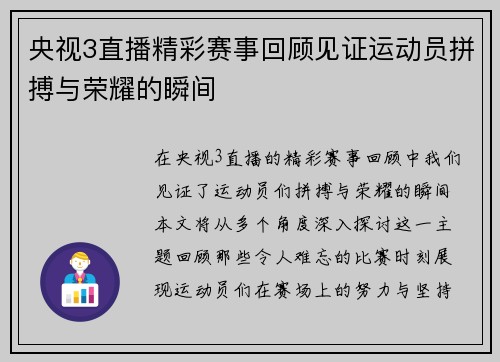 央视3直播精彩赛事回顾见证运动员拼搏与荣耀的瞬间

在央视3直播的精彩赛事回顾中我们见证了运动员们拼搏与荣耀的瞬间本文将从多个角度深入探讨这一主题回顾那些令人难忘的比赛时刻展现运动员们在赛场上的努力与坚持